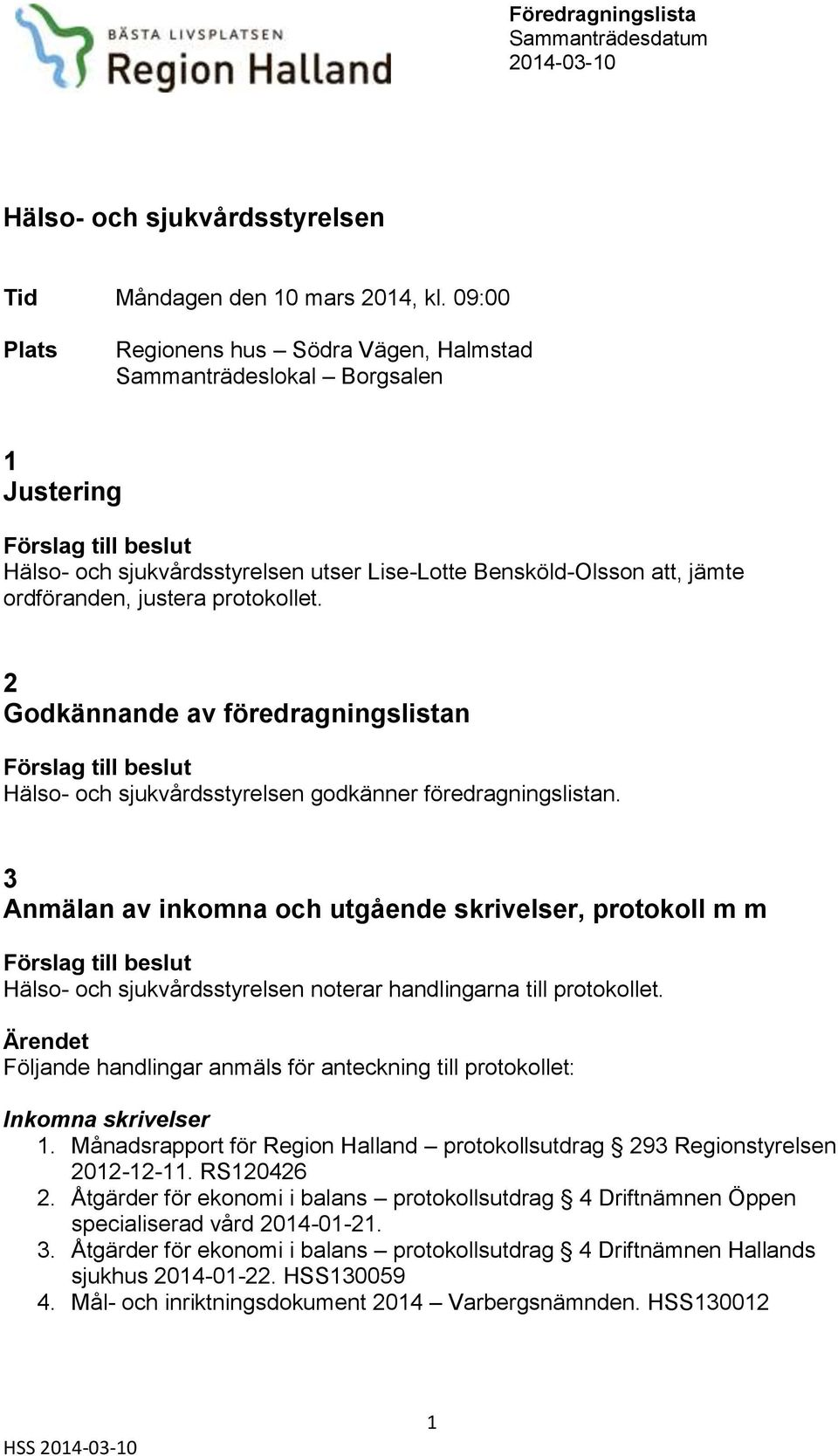 BÄSTA LIVSPLATSEN
Region Halland

Föredragningslista
Sammanträdesdatum
2014-03-10

Hälso- och sjukvårdsstyrelsen

Tid Måndagen den 10 mars 2014, kl. 09:00

Plats Regionens hus – Södra Vägen, Halmstad
Sammanträdeslokal – Borgsalen

1
Justering

Förslag till beslut
Hälso- och sjukvårdsstyrelsen utser Lise-Lotte Bensköld-Olsson att, jämte ordföranden, justera protokollet.

2
Godkännande av föredragningslistan

Förslag till beslut
Hälso- och sjukvårdsstyrelsen godkänner föredragningslistan.

3
Anmälan av inkomna och utgående skrivelser, protokoll m m

Förslag till beslut
Hälso- och sjukvårdsstyrelsen noterar handlingarna till protokollet.

Ärendet
Följande handlingar anmäls för anteckning till protokollet:

Inkomna skrivelser
1. Månadsrapport för Region Halland – protokollsutdrag § 293 Regionstyrelsen 2012-12-11. RS120426
2. Åtgärder för ekonomi i balans – protokollsutdrag § 4 Driftnämnen Öppen specialiserad vård 2014-01-21.
3. Åtgärder för ekonomi i balans – protokollsutdrag § 4 Driftnämnen Hallands sjukhus 2014-01-22. HSS130059
4. Mål- och inriktningsdokument 2014 – Varbergsnämnden. HSS130012

1

HSS 2014-03-10